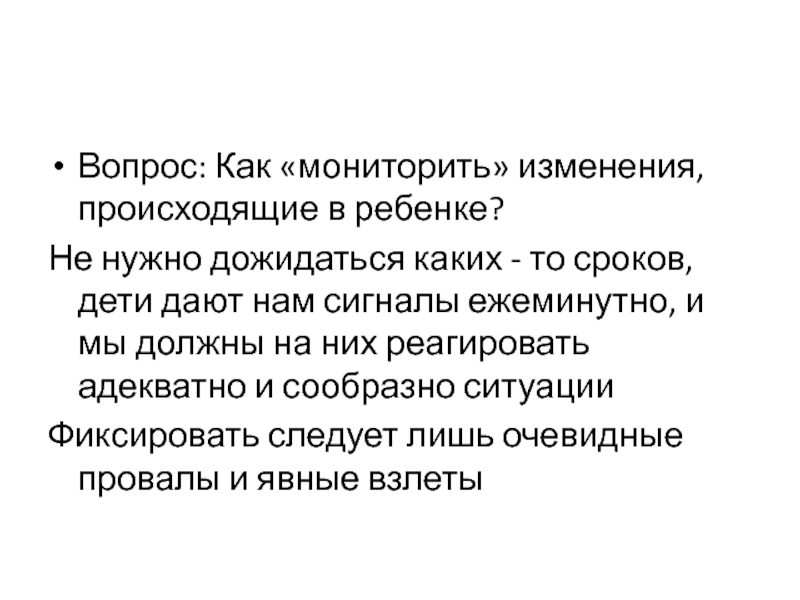 • Вопрос: Как «мониторить» изменения, происходящие в ребенке?

Не нужно дожидаться каких - то сроков, дети дают нам сигналы ежеминутно, и мы должны на них реагировать адекватно и сообразно ситуации

Фиксировать следует лишь очевидные провалы и явные взлеты